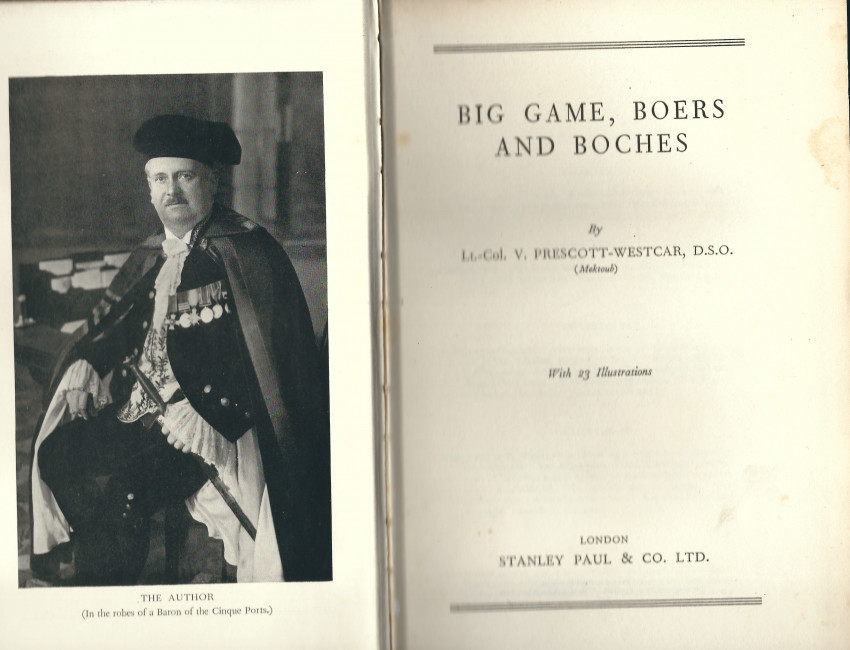 THE AUTHOR
(In the robes of a Baron of the Cinque Ports.)

BIG GAME, BOERS AND BOCHES

By
Lt.-Col. V. PRESCOTT-WESTCAR, D.S.O.
(Mektoub)

With 23 Illustrations

LONDON
STANLEY PAUL & CO. LTD.